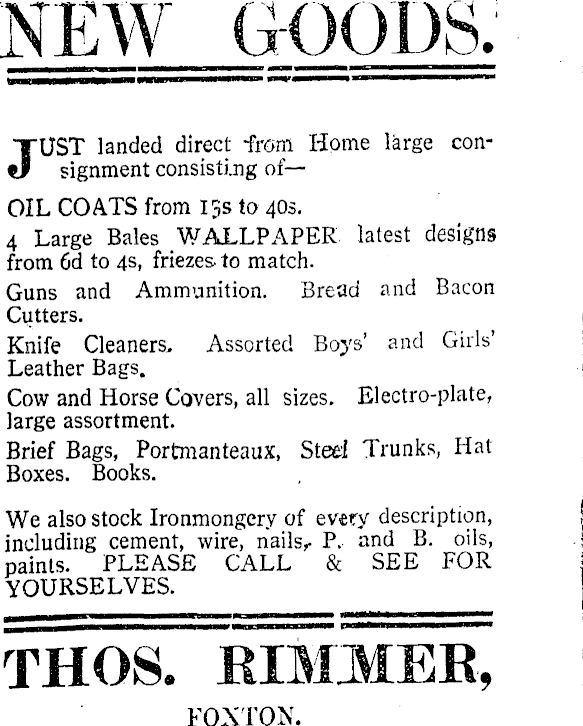 NEW GOODS.

JUST landed direct from Home large consignment consisting of—

OIL COATS from 15s to 40s.

4 Large Bales WALLPAPER latest designs from 6d to 4s, friezes to match.

Guns and Ammunition. Bread and Bacon Cutters.

Knife Cleaners. Assorted Boys' and Girls' Leather Bags.

Cow and Horse Covers, all sizes. Electro-plate, large assortment.

Brief Bags, Portmanteaux, Steel Trunks, Hat Boxes. Books.

We also stock Ironmongery of every description, including cement, wire, nails, P. and B. oils, paints. PLEASE CALL & SEE FOR YOURSELVES.

THOS. RIMMER,

FOXTON.